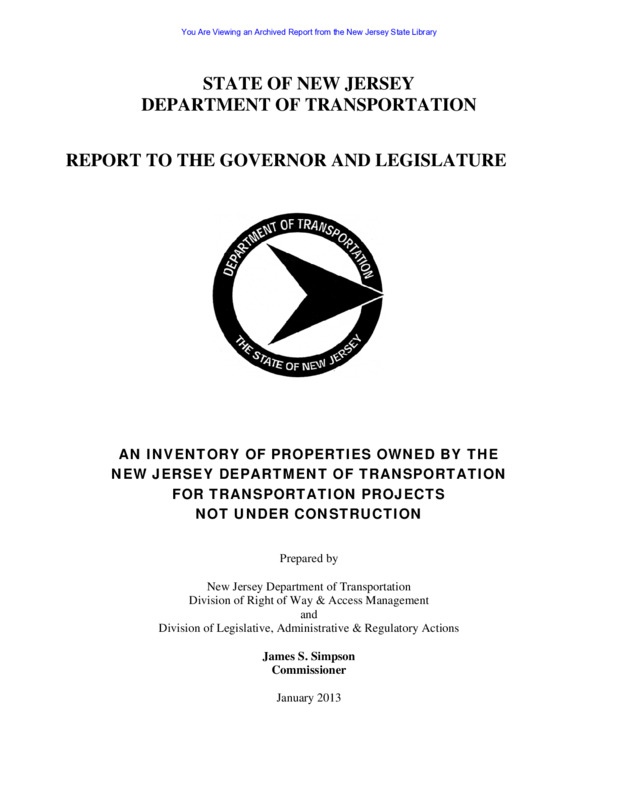 You Are Viewing an Archived Report from the New Jersey State Library

STATE OF NEW JERSEY
DEPARTMENT OF TRANSPORTATION

REPORT TO THE GOVERNOR AND LEGISLATURE

DEPARTMENT OF TRANSPORTATION
THE STATE OF NEW JERSEY

AN INVENTORY OF PROPERTIES OWNED BY THE NEW JERSEY DEPARTMENT OF TRANSPORTATION FOR TRANSPORTATION PROJECTS NOT UNDER CONSTRUCTION

Prepared by

New Jersey Department of Transportation
Division of Right of Way & Access Management
and
Division of Legislative, Administrative & Regulatory Actions

James S. Simpson
Commissioner

January 2013